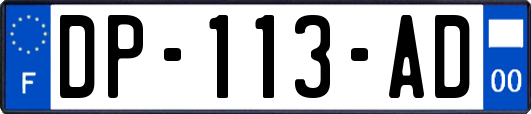 F
DP-113-AD
00